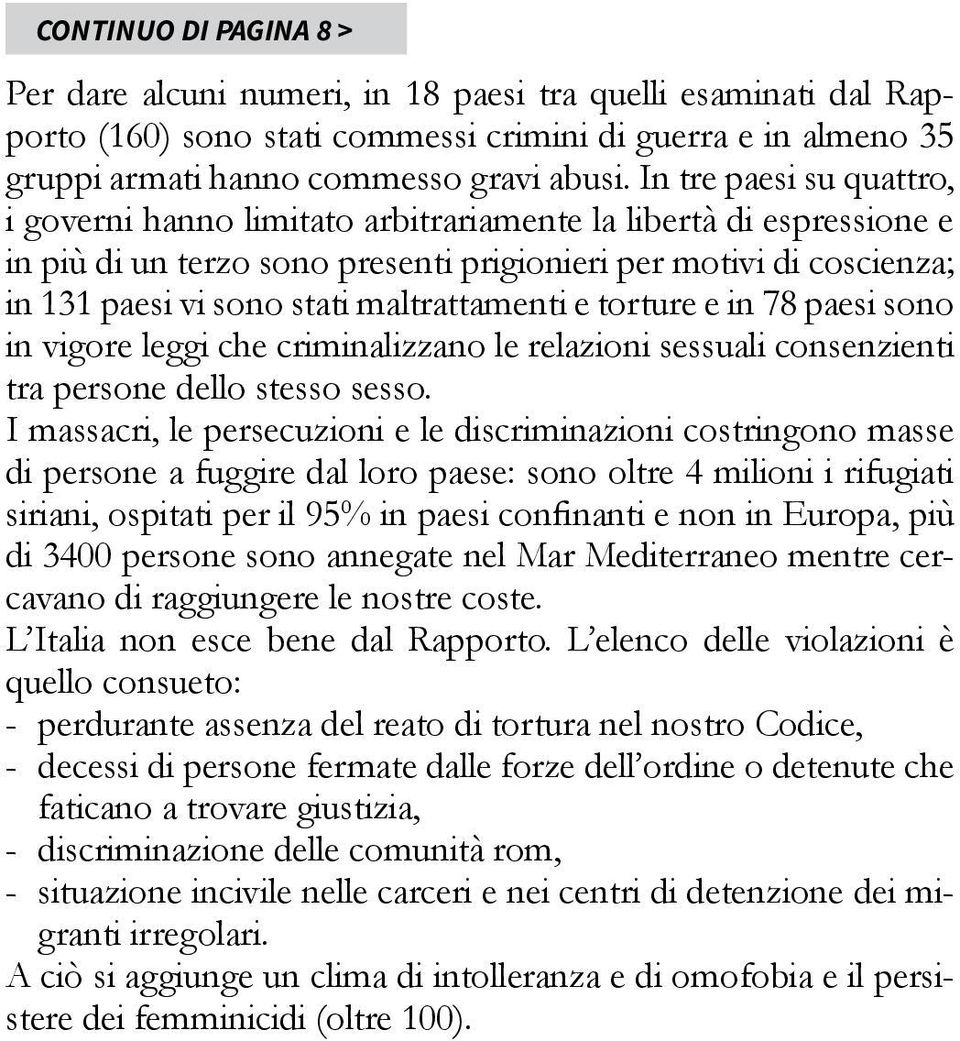 CONTINUO DI PAGINA 8 >

Per dare alcuni numeri, in 18 paesi tra quelli esaminati dal Rapporto (160) sono stati commessi crimini di guerra e in almeno 35 gruppi armati hanno commesso gravi abusi. In tre paesi su quattro, i governi hanno limitato arbitrariamente la libertà di espressione e in più di un terzo sono presenti prigionieri per motivi di coscienza; in 131 paesi vi sono stati maltrattamenti e torture e in 78 paesi sono in vigore leggi che criminalizzano le relazioni sessuali consenzienti tra persone dello stesso sesso.

I massacri, le persecuzioni e le discriminazioni costringono masse di persone a fuggire dal loro paese: sono oltre 4 milioni i rifugiati siriani, ospitati per il 95% in paesi confinanti e non in Europa, più di 3400 persone sono annegate nel Mar Mediterraneo mentre cercavano di raggiungere le nostre coste.

L'Italia non esce bene dal Rapporto. L'elenco delle violazioni è quello consueto:
- perdurante assenza del reato di tortura nel nostro Codice,
- decessi di persone fermate dalle forze dell'ordine o detenute che faticano a trovare giustizia,
- discriminazione delle comunità rom,
- situazione incivile nelle carceri e nei centri di detenzione dei migranti irregolari.

A ciò si aggiunge un clima di intolleranza e di omofobia e il persistere dei femminicidi (oltre 100).